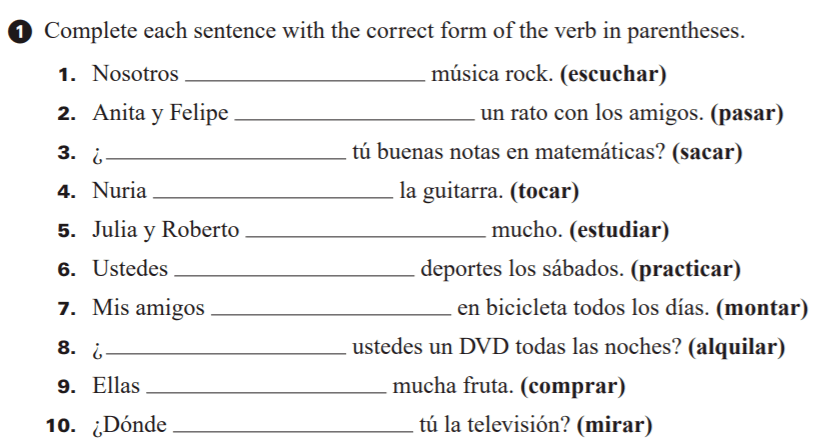 1 Complete each sentence with the correct form of the verb in parentheses.

1. Nosotros ____ música rock. (escuchar)

2. Anita y Felipe ____ un rato con los amigos. (pasar)

3. ¿____ tú buenas notas en matemáticas? (sacar)

4. Nuria ____ la guitarra. (tocar)

5. Julia y Roberto ____ mucho. (estudiar)

6. Ustedes ____ deportes los sábados. (practicar)

7. Mis amigos ____ en bicicleta todos los días. (montar)

8. ¿____ ustedes un DVD todas las noches? (alquilar)

9. Ellas ____ mucha fruta. (comprar)

10. ¿Dónde ____ tú la televisión? (mirar)